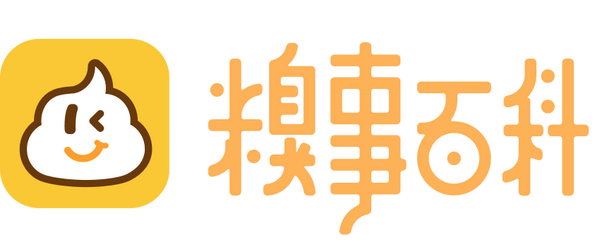 糗事百科